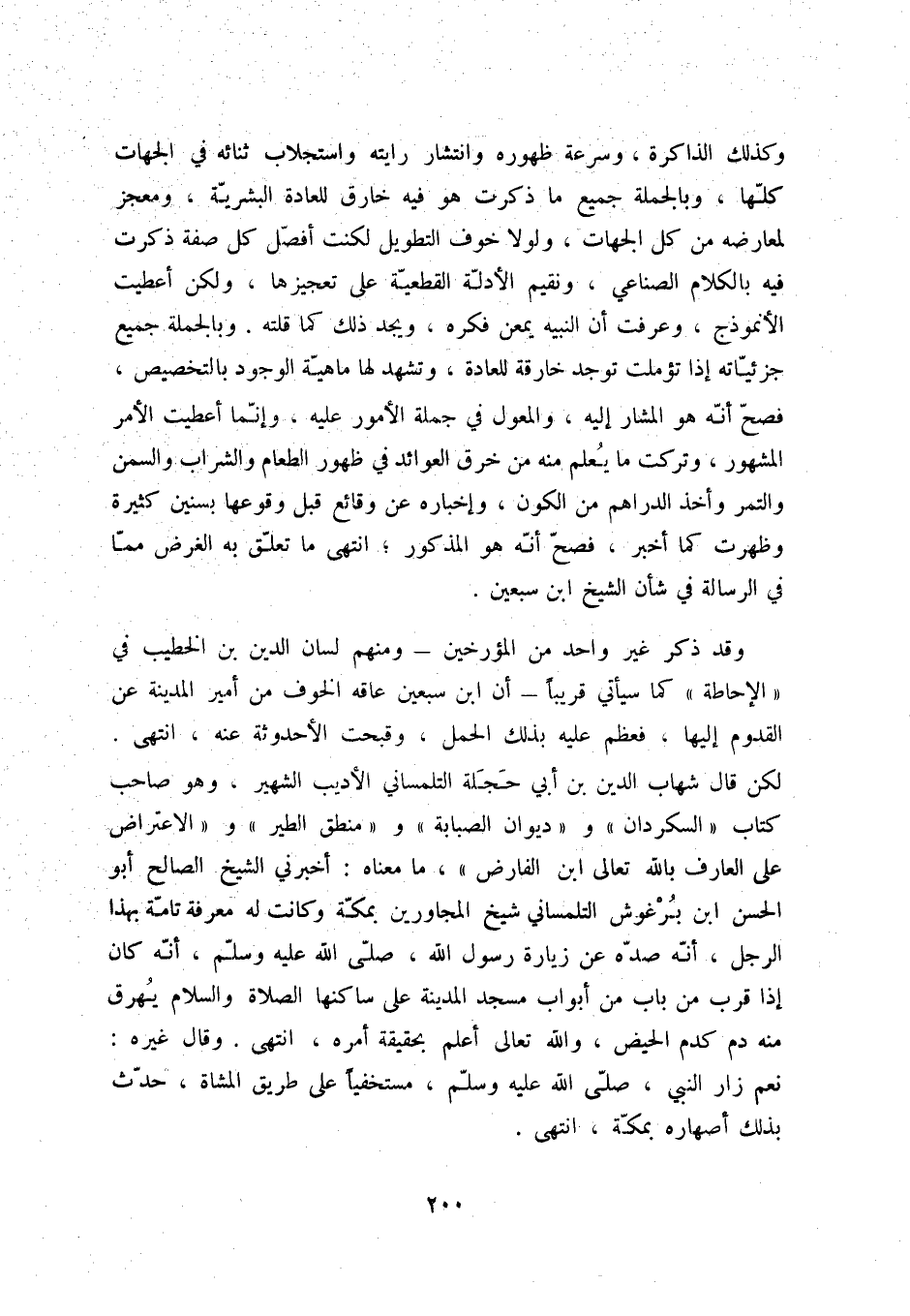 وكذلك الذاكرة ، وسرعة ظهوره وانتشار رايته واستجلاب ثنائه في الجهات كلّها ، وبالجملة جميع ما ذكرت هو فيه خارق للعادة البشريّة ، ومعجز لمعارضه من كل الجهات ، ولولا خوف التطويل لكنت أفصّل كل صفة ذكرت فيه بالكلام الصناعي ، ونقيم الأدلّة القطعيّة على تعجيزها ، ولكن أعطيت الأنموذج ، وعرفت أن النبيه يمعن فكره ، ويجد ذلك كما قلته . وبالجملة جميع جزئيّاته إذا تؤملت توجد خارقة للعادة ، وتشهد لها ماهيّة الوجود بالتخصيص ، فصحّ أنّه هو المشار إليه ، والمعول في جملة الأمور عليه . وإنّما أعطيت الأمر المشهور ، وتركت ما يُعلم منه من خرق العوائد في ظهور الطعام والشراب والسمن والتمر وأخذ الدراهم من الكون ، وإخباره عن وقائع قبل وقوعها بسنين كثيرة وظهرت كما أخبر ، فصحّ أنّه هو المذكور ؛ انتهى ما تعلّق به الغرض ممّا في الرسالة في شأن الشيخ ابن سبعين .

وقد ذكر غير واحد من المؤرخين — ومنهم لسان الدين بن الخطيب في « الإحاطة » كما سيأتي قريباً — أن ابن سبعين عاقه الخوف من أمير المدينة عن القدوم إليها ، فعظم عليه بذلك الحمل ، وقبحت الأحدوثة عنه ، انتهى . لكن قال شهاب الدين بن أبي حَجَلة التلمساني الأديب الشهير ، وهو صاحب كتاب « السكردان » و « ديوان الصبابة » و « منطق الطير » و « الاعتراض على العارف بالله تعالى ابن الفارض » ، ما معناه : أخبرني الشيخ الصالح أبو الحسن ابن بُرْغوش التلمساني شيخ المجاورين بمكّة وكانت له معرفة تامّة بهذا الرجل ، أنّه صدّه عن زيارة رسول الله ، صلّى الله عليه وسلّم ، أنّه كان إذا قرب من باب من أبواب مسجد المدينة على ساكنها الصلاة والسلام يُهرق منه دم كدم الحيض ، والله تعالى أعلم بحقيقة أمره ، انتهى . وقال غيره : نعم زار النبي ، صلّى الله عليه وسلّم ، مستخفياً على طريق المشاة ، حدّث بذلك أصهاره بمكّة ، انتهى .

٢٠٠